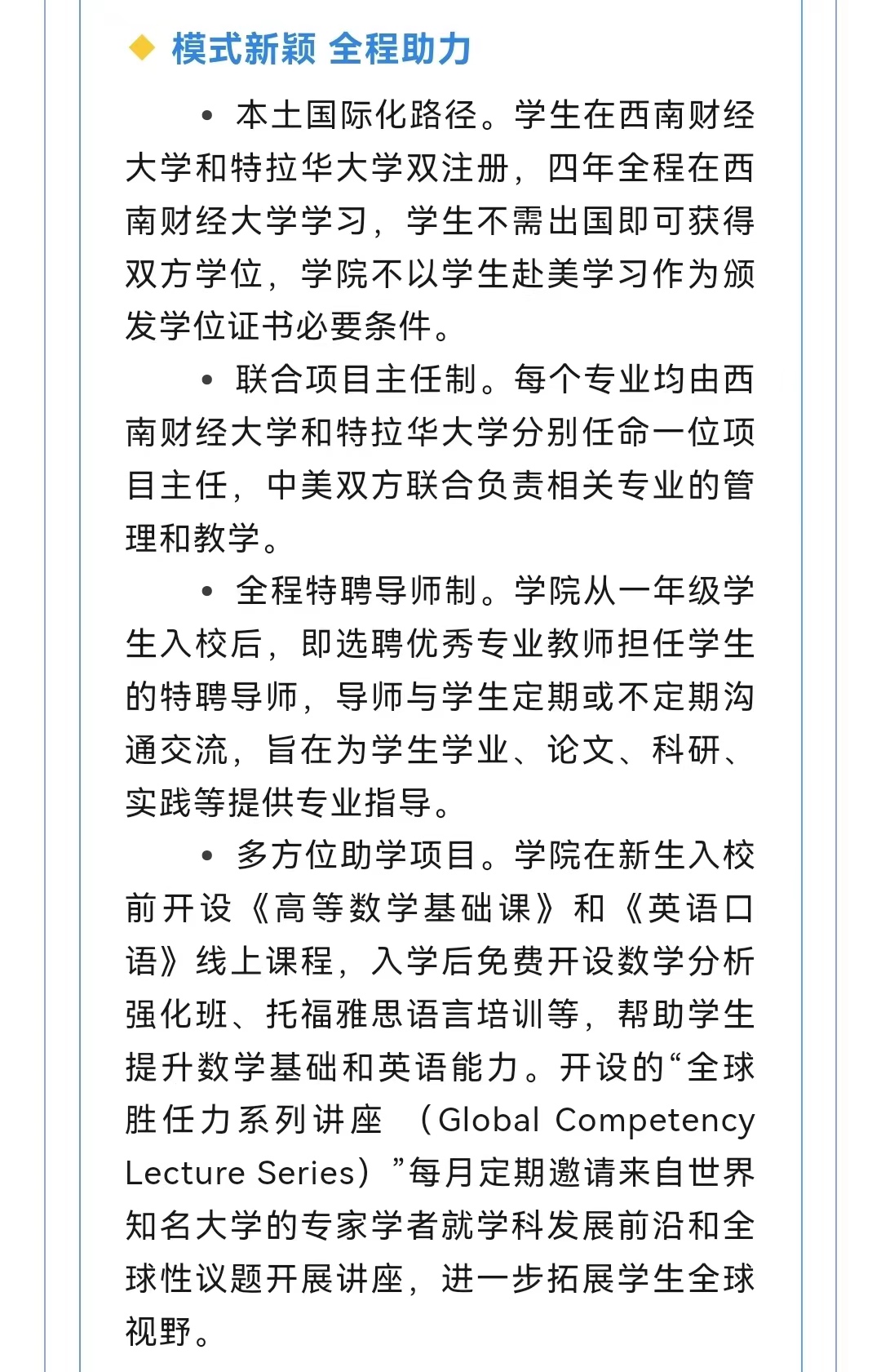 ◆ 模式新颖 全程助力

• 本土国际化路径。学生在西南财经大学和特拉华大学双注册，四年全程在西南财经大学学习，学生不需出国即可获得双方学位，学院不以学生赴美学习作为颁发学位证书必要条件。

• 联合项目主任制。每个专业均由西南财经大学和特拉华大学分别任命一位项目主任，中美双方联合负责相关专业的管理和教学。

• 全程特聘导师制。学院从一年级学生入校后，即选聘优秀专业教师担任学生的特聘导师，导师与学生定期或不定期沟通交流，旨在为学生学业、论文、科研、实践等提供专业指导。

• 多方位助学项目。学院在新生入校前开设《高等数学基础课》和《英语口语》线上课程，入学后免费开设数学分析强化班、托福雅思语言培训等，帮助学生提升数学基础和英语能力。开设的“全球胜任力系列讲座 （Global Competency Lecture Series）”每月定期邀请来自世界知名大学的专家学者就学科发展前沿和全球性议题开展讲座，进一步拓展学生全球视野。